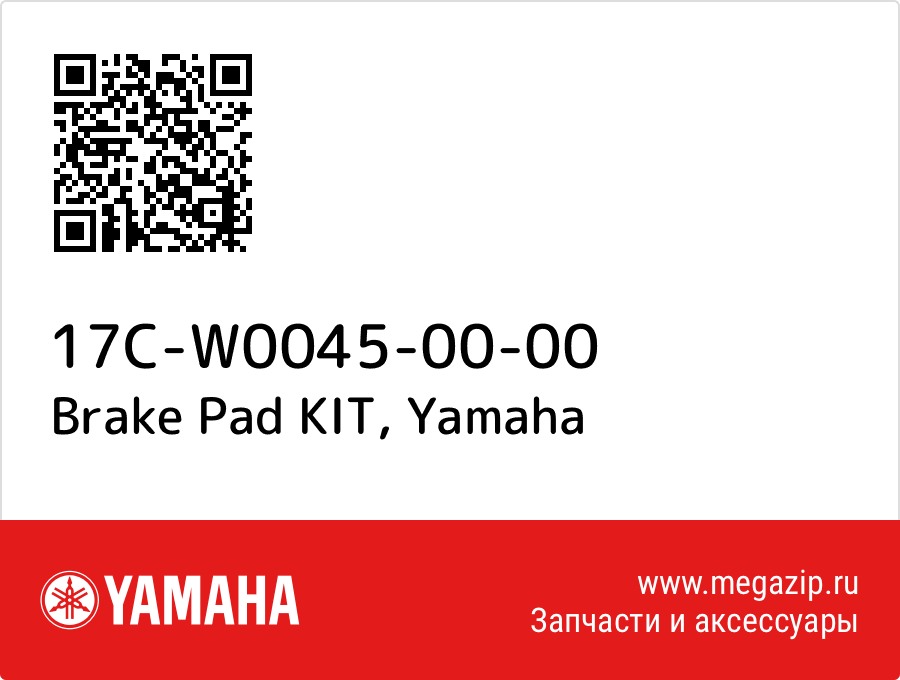 17C-W0045-00-00
Brake Pad KIT, Yamaha

YAMAHA

www.megazip.ru
Запчасти и аксессуары